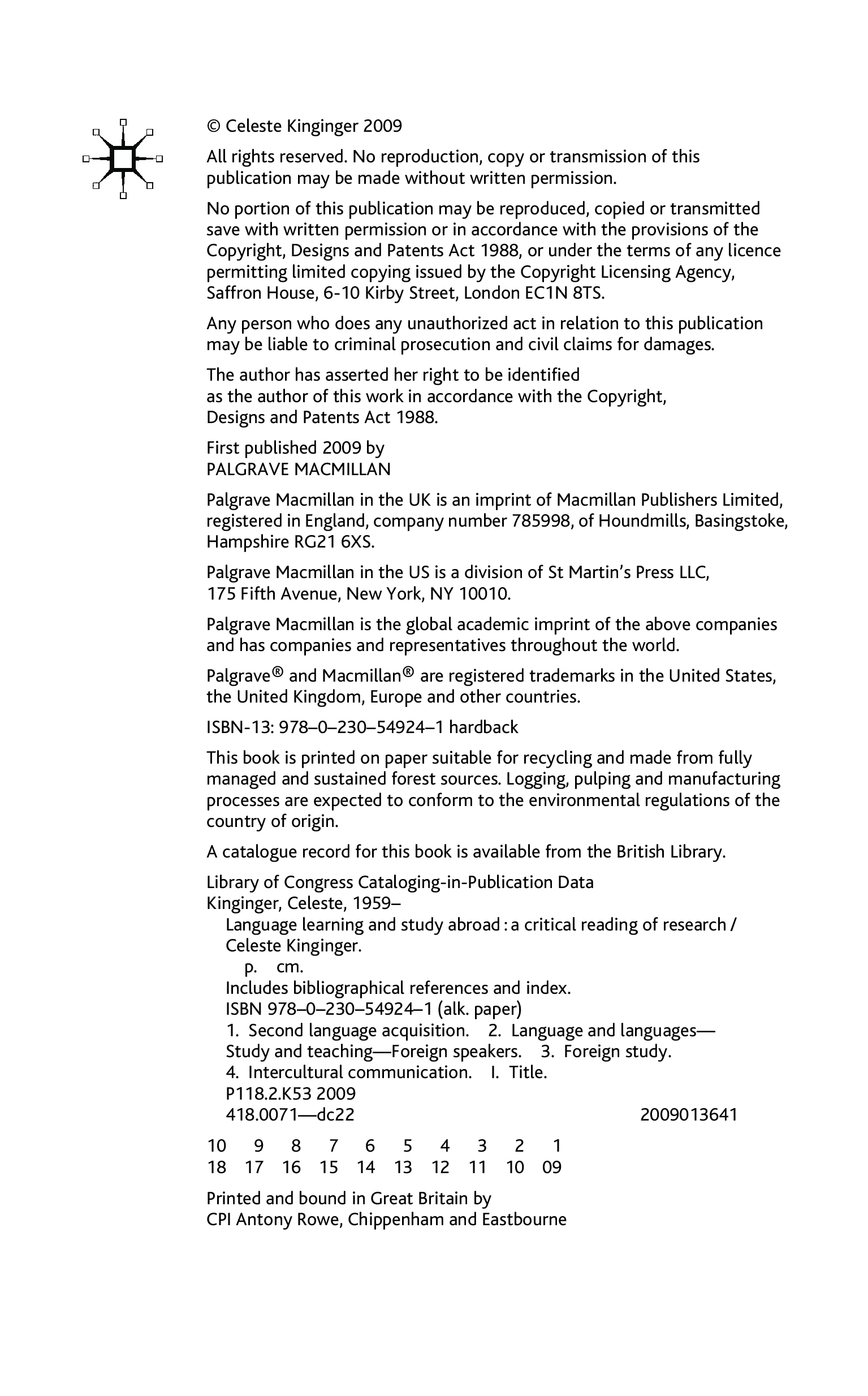 © Celeste Kinginger 2009

All rights reserved. No reproduction, copy or transmission of this publication may be made without written permission.

No portion of this publication may be reproduced, copied or transmitted save with written permission or in accordance with the provisions of the Copyright, Designs and Patents Act 1988, or under the terms of any licence permitting limited copying issued by the Copyright Licensing Agency, Saffron House, 6-10 Kirby Street, London EC1N 8TS.

Any person who does any unauthorized act in relation to this publication may be liable to criminal prosecution and civil claims for damages.

The author has asserted her right to be identified as the author of this work in accordance with the Copyright, Designs and Patents Act 1988.

First published 2009 by
PALGRAVE MACMILLAN

Palgrave Macmillan in the UK is an imprint of Macmillan Publishers Limited, registered in England, company number 785998, of Houndmills, Basingstoke, Hampshire RG21 6XS.

Palgrave Macmillan in the US is a division of St Martin's Press LLC, 175 Fifth Avenue, New York, NY 10010.

Palgrave Macmillan is the global academic imprint of the above companies and has companies and representatives throughout the world.

Palgrave® and Macmillan® are registered trademarks in the United States, the United Kingdom, Europe and other countries.

ISBN-13: 978–0–230–54924–1 hardback

This book is printed on paper suitable for recycling and made from fully managed and sustained forest sources. Logging, pulping and manufacturing processes are expected to conform to the environmental regulations of the country of origin.

A catalogue record for this book is available from the British Library.

Library of Congress Cataloging-in-Publication Data
Kinginger, Celeste, 1959–
Language learning and study abroad : a critical reading of research / Celeste Kinginger.
p. cm.
Includes bibliographical references and index.
ISBN 978–0–230–54924–1 (alk. paper)
1. Second language acquisition. 2. Language and languages—Study and teaching—Foreign speakers. 3. Foreign study. 4. Intercultural communication. I. Title.
P118.2.K53 2009
418.0071—dc22 2009013641

10 9 8 7 6 5 4 3 2 1
18 17 16 15 14 13 12 11 10 09

Printed and bound in Great Britain by
CPI Antony Rowe, Chippenham and Eastbourne